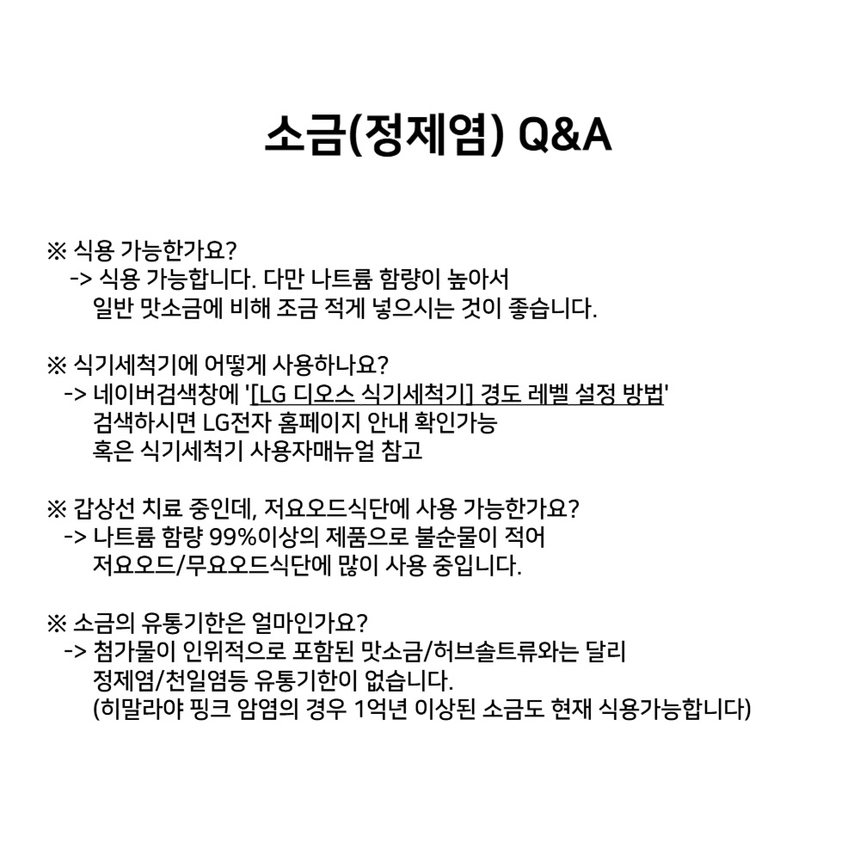 소금(정제염) Q&A

※ 식용 가능한가요?
-> 식용 가능합니다. 다만 나트륨 함량이 높아서 일반 맛소금에 비해 조금 적게 넣으시는 것이 좋습니다.

※ 식기세척기에 어떻게 사용하나요?
-> 네이버검색창에 '[LG 디오스 식기세척기] 경도 레벨 설정 방법' 검색하시면 LG전자 홈페이지 안내 확인가능 혹은 식기세척기 사용자매뉴얼 참고

※ 갑상선 치료 중인데, 저요오드식단에 사용 가능한가요?
-> 나트륨 함량 99%이상의 제품으로 불순물이 적어 저요오드/무요오드식단에 많이 사용 중입니다.

※ 소금의 유통기한은 얼마인가요?
-> 첨가물이 인위적으로 포함된 맛소금/허브솔트류와는 달리 정제염/천일염등 유통기한이 없습니다.
(히말라야 핑크 암염의 경우 1억년 이상된 소금도 현재 식용가능합니다)